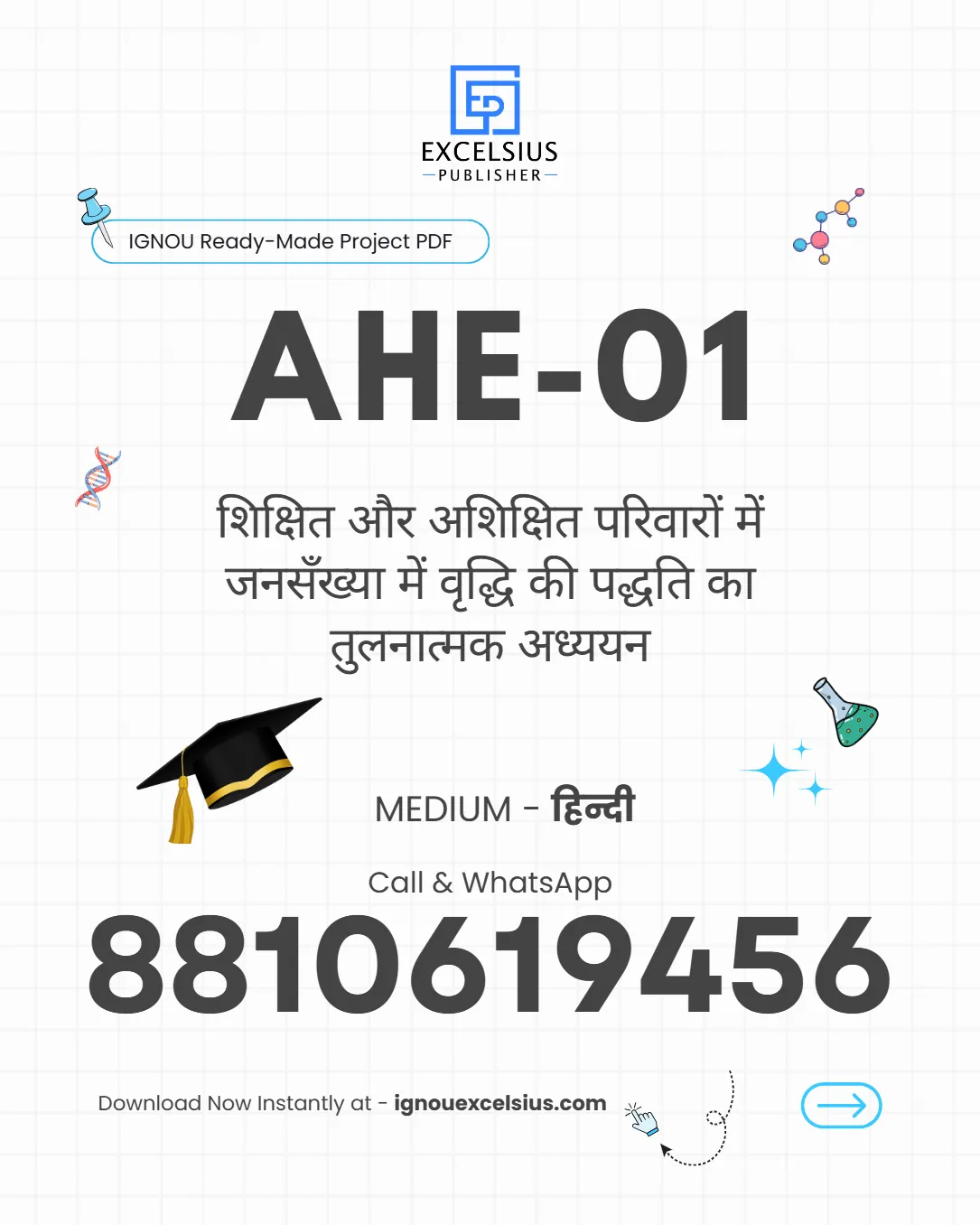 EXCELSIUS
PUBLISHER

IGNOU Ready-Made Project PDF

AHE-01

शिक्षित और अशिक्षित परिवारों में जनसँख्या में वृद्धि की पद्धति का तुलनात्मक अध्ययन

MEDIUM - हिन्दी

Call & WhatsApp

8810619456

Download Now Instantly at - ignouexcelsius.com